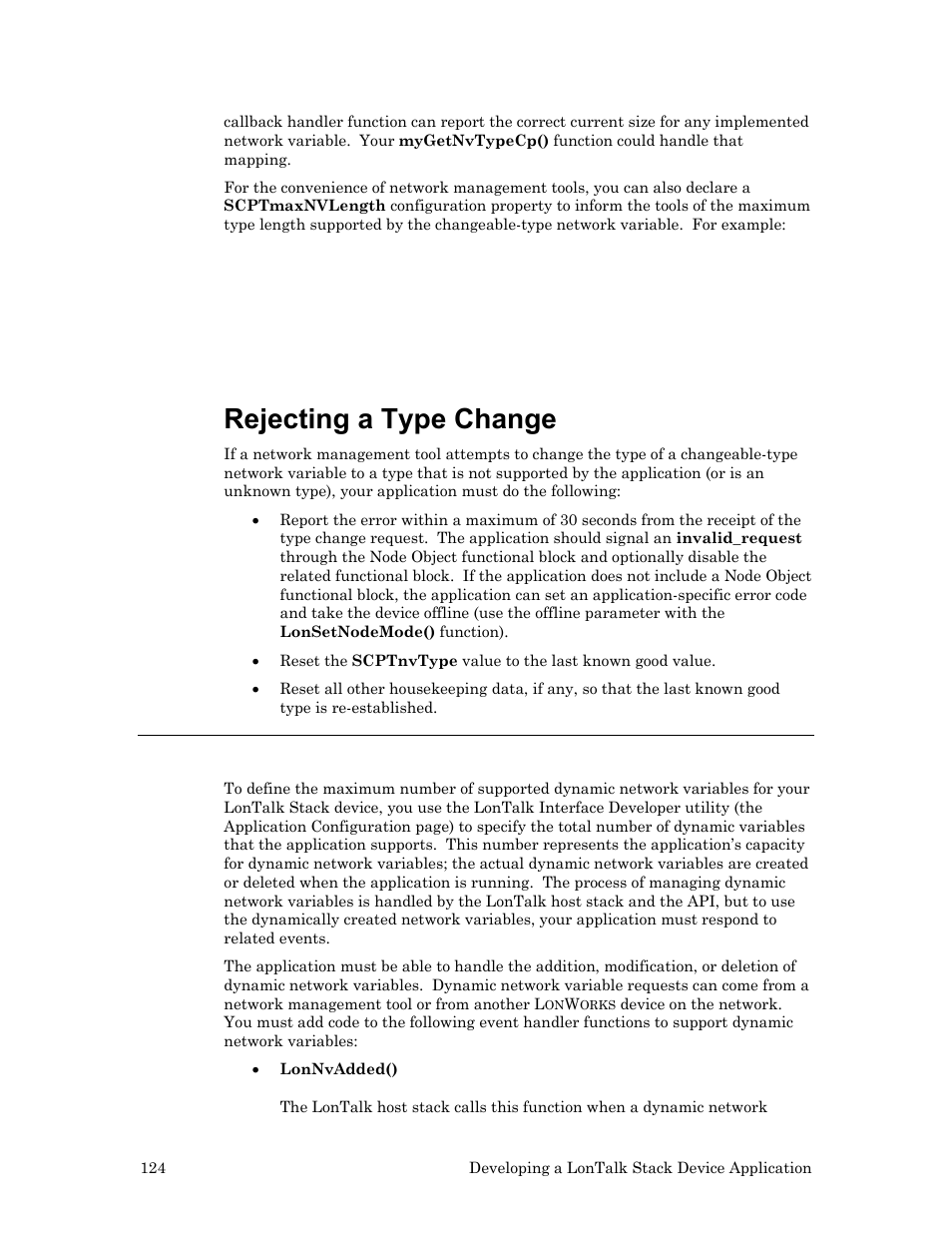 callback handler function can report the correct current size for any implemented network variable. Your myGetNvTypeCp() function could handle that mapping.

For the convenience of network management tools, you can also declare a SCPTmaxNVLength configuration property to inform the tools of the maximum type length supported by the changeable-type network variable. For example:

Rejecting a Type Change

If a network management tool attempts to change the type of a changeable-type network variable to a type that is not supported by the application (or is an unknown type), your application must do the following:

• Report the error within a maximum of 30 seconds from the receipt of the type change request. The application should signal an invalid_request through the Node Object functional block and optionally disable the related functional block. If the application does not include a Node Object functional block, the application can set an application-specific error code and take the device offline (use the offline parameter with the LonSetNodeMode() function).

• Reset the SCPTnvType value to the last known good value.

• Reset all other housekeeping data, if any, so that the last known good type is re-established.

To define the maximum number of supported dynamic network variables for your LonTalk Stack device, you use the LonTalk Interface Developer utility (the Application Configuration page) to specify the total number of dynamic variables that the application supports. This number represents the application's capacity for dynamic network variables; the actual dynamic network variables are created or deleted when the application is running. The process of managing dynamic network variables is handled by the LonTalk host stack and the API, but to use the dynamically created network variables, your application must respond to related events.

The application must be able to handle the addition, modification, or deletion of dynamic network variables. Dynamic network variable requests can come from a network management tool or from another LONWORKS device on the network. You must add code to the following event handler functions to support dynamic network variables:

• LonNvAdded()

The LonTalk host stack calls this function when a dynamic network

124 Developing a LonTalk Stack Device Application